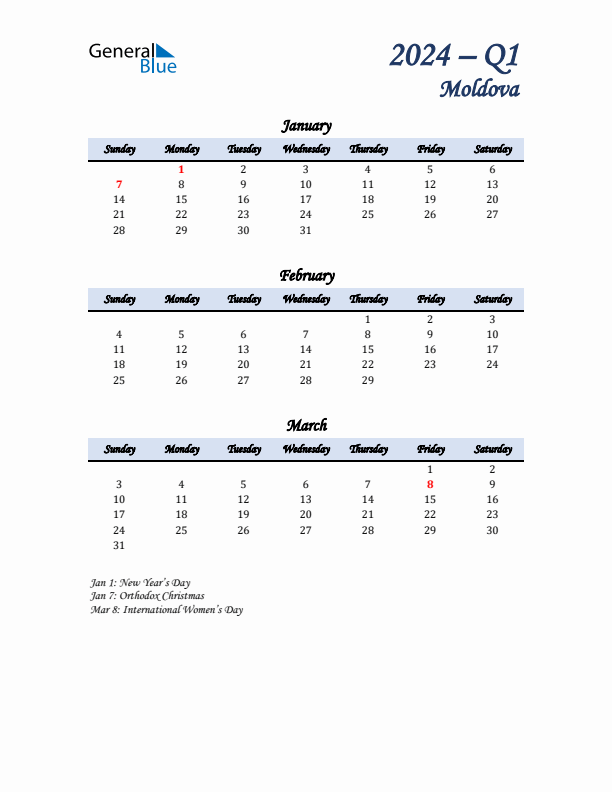 General Blue

2024 – Q1
Moldova

January

| Sunday | Monday | Tuesday | Wednesday | Thursday | Friday | Saturday |
|---|---|---|---|---|---|---|
| | 1 | 2 | 3 | 4 | 5 | 6 |
| 7 | 8 | 9 | 10 | 11 | 12 | 13 |
| 14 | 15 | 16 | 17 | 18 | 19 | 20 |
| 21 | 22 | 23 | 24 | 25 | 26 | 27 |
| 28 | 29 | 30 | 31 | | | |

February

| Sunday | Monday | Tuesday | Wednesday | Thursday | Friday | Saturday |
|---|---|---|---|---|---|---|
| | | | | 1 | 2 | 3 |
| 4 | 5 | 6 | 7 | 8 | 9 | 10 |
| 11 | 12 | 13 | 14 | 15 | 16 | 17 |
| 18 | 19 | 20 | 21 | 22 | 23 | 24 |
| 25 | 26 | 27 | 28 | 29 | | |

March

| Sunday | Monday | Tuesday | Wednesday | Thursday | Friday | Saturday |
|---|---|---|---|---|---|---|
| | | | | | 1 | 2 |
| 3 | 4 | 5 | 6 | 7 | 8 | 9 |
| 10 | 11 | 12 | 13 | 14 | 15 | 16 |
| 17 | 18 | 19 | 20 | 21 | 22 | 23 |
| 24 | 25 | 26 | 27 | 28 | 29 | 30 |
| 31 | | | | | | |

Jan 1: New Year's Day
Jan 7: Orthodox Christmas
Mar 8: International Women's Day